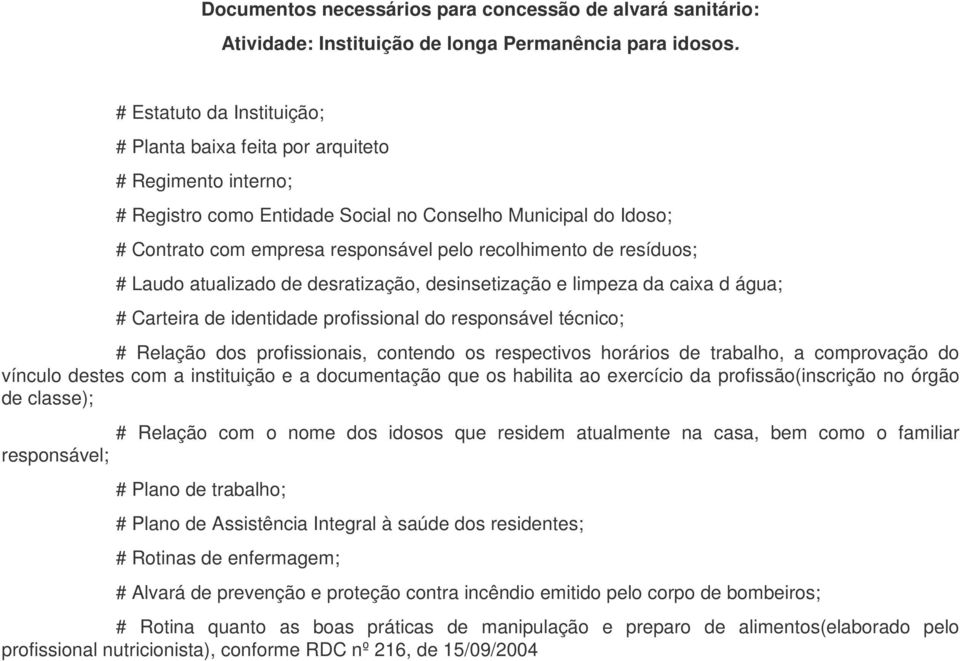 Documentos necessários para concessão de alvará sanitário:
Atividade: Instituição de longa Permanência para idosos.

# Estatuto da Instituição;

# Planta baixa feita por arquiteto

# Regimento interno;

# Registro como Entidade Social no Conselho Municipal do Idoso;

# Contrato com empresa responsável pelo recolhimento de resíduos;

# Laudo atualizado de desratização, desinsetização e limpeza da caixa d água;

# Carteira de identidade profissional do responsável técnico;

# Relação dos profissionais, contendo os respectivos horários de trabalho, a comprovação do vínculo destes com a instituição e a documentação que os habilita ao exercício da profissão(inscrição no órgão de classe);

# Relação com o nome dos idosos que residem atualmente na casa, bem como o familiar responsável;

# Plano de trabalho;

# Plano de Assistência Integral à saúde dos residentes;

# Rotinas de enfermagem;

# Alvará de prevenção e proteção contra incêndio emitido pelo corpo de bombeiros;

# Rotina quanto as boas práticas de manipulação e preparo de alimentos(elaborado pelo profissional nutricionista), conforme RDC nº 216, de 15/09/2004